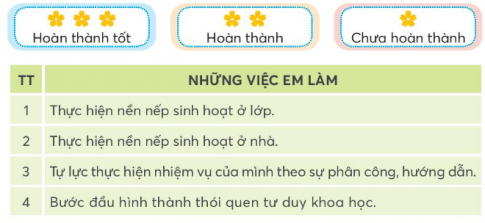 Hoàn thành tốt

Hoàn thành

Chưa hoàn thành

| TT | NHỮNG VIỆC EM LÀM |
|---|---|
| 1 | Thực hiện nền nếp sinh hoạt ở lớp. |
| 2 | Thực hiện nền nếp sinh hoạt ở nhà. |
| 3 | Tự lực thực hiện nhiệm vụ của mình theo sự phân công, hướng dẫn. |
| 4 | Bước đầu hình thành thói quen tư duy khoa học. |